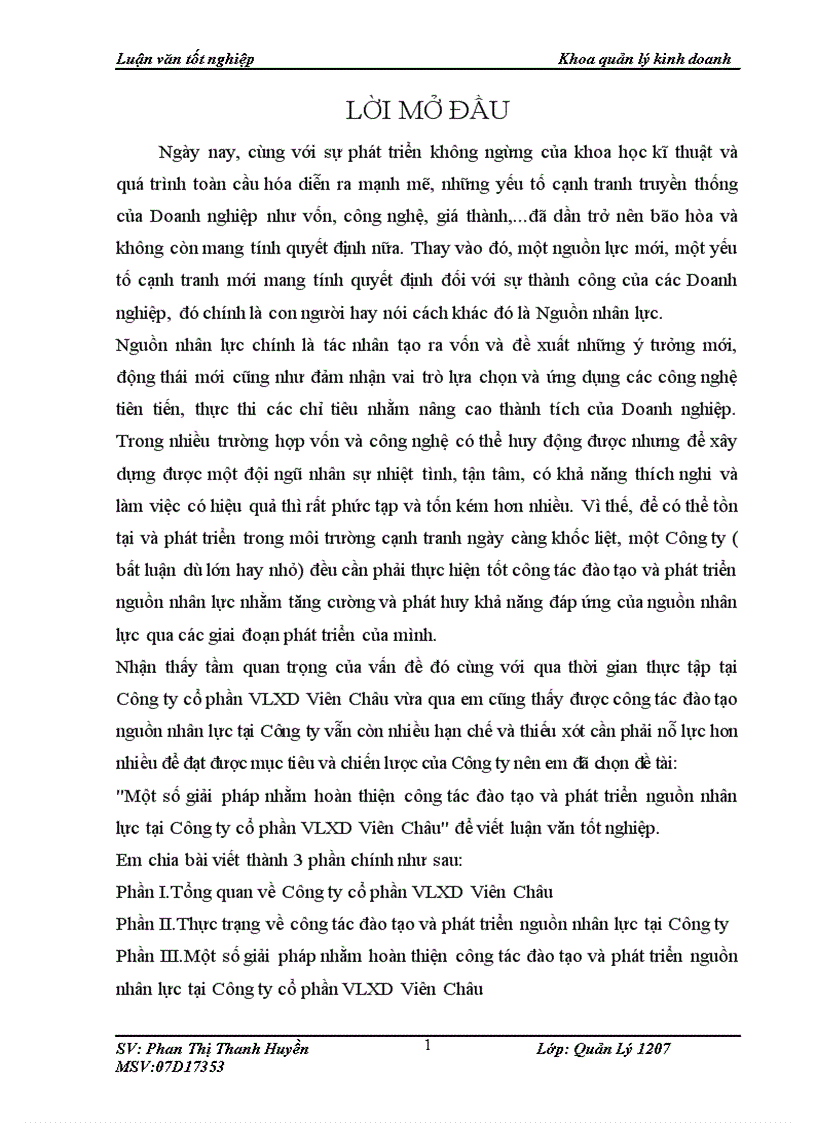 Luận văn tốt nghiệp

Khoa quản lý kinh doanh

LỜI MỞ ĐẦU

Ngày nay, cùng với sự phát triển không ngừng của khoa học kĩ thuật và quá trình toàn cầu hóa diễn ra mạnh mẽ, những yếu tố cạnh tranh truyền thống của Doanh nghiệp như vốn, công nghệ, giá thành,...đã dần trở nên bão hòa và không còn mang tính quyết định nữa. Thay vào đó, một nguồn lực mới, một yếu tố cạnh tranh mới mang tính quyết định đối với sự thành công của các Doanh nghiệp, đó chính là con người hay nói cách khác đó là Nguồn nhân lực.

Nguồn nhân lực chính là tác nhân tạo ra vốn và đề xuất những ý tưởng mới, động thái mới cũng như đảm nhận vai trò lựa chọn và ứng dụng các công nghệ tiên tiến, thực thi các chỉ tiêu nhằm nâng cao thành tích của Doanh nghiệp. Trong nhiều trường hợp vốn và công nghệ có thể huy động được nhưng để xây dựng được một đội ngũ nhân sự nhiệt tình, tận tâm, có khả năng thích nghi và làm việc có hiệu quả thì rất phức tạp và tốn kém hơn nhiều. Vì thế, để có thể tồn tại và phát triển trong môi trường cạnh tranh ngày càng khốc liệt, một Công ty ( bất luận dù lớn hay nhỏ) đều cần phải thực hiện tốt công tác đào tạo và phát triển nguồn nhân lực nhằm tăng cường và phát huy khả năng đáp ứng của nguồn nhân lực qua các giai đoạn phát triển của mình.

Nhận thấy tầm quan trọng của vấn đề đó cùng với qua thời gian thực tập tại Công ty cổ phần VLXD Viên Châu vừa qua em cũng thấy được công tác đào tạo nguồn nhân lực tại Công ty vẫn còn nhiều hạn chế và thiếu xót cần phải nỗ lực hơn nhiều để đạt được mục tiêu và chiến lược của Công ty nên em đã chọn đề tài:

"Một số giải pháp nhằm hoàn thiện công tác đào tạo và phát triển nguồn nhân lực tại Công ty cổ phần VLXD Viên Châu" để viết luận văn tốt nghiệp.

Em chia bài viết thành 3 phần chính như sau:

Phần I.Tổng quan về Công ty cổ phần VLXD Viên Châu

Phần II.Thực trạng về công tác đào tạo và phát triển nguồn nhân lực tại Công ty

Phần III.Một số giải pháp nhằm hoàn thiện công tác đào tạo và phát triển nguồn nhân lực tại Công ty cổ phần VLXD Viên Châu

SV: Phan Thị Thanh Huyền
MSV:07D17353

1

Lớp: Quản Lý 1207